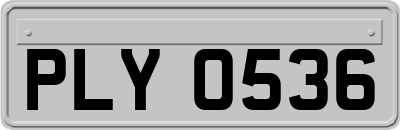 PLY 0536